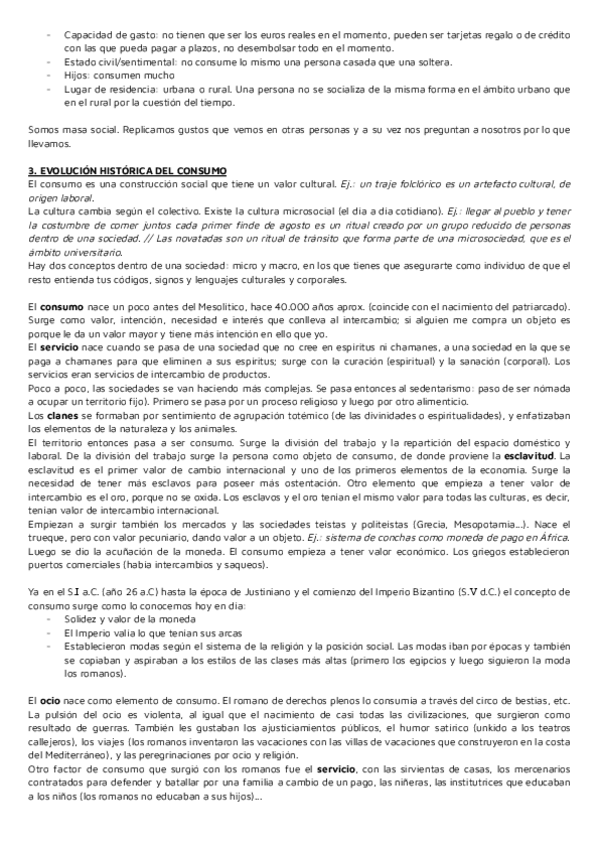 - Capacidad de gasto: no tienen que ser los euros reales en el momento, pueden ser tarjetas regalo o de crédito con las que pueda pagar a plazos, no desembolsar todo en el momento.
- Estado civil/sentimental: no consume lo mismo una persona casada que una soltera.
- Hijos: consumen mucho
- Lugar de residencia: urbana o rural. Una persona no se socializa de la misma forma en el ámbito urbano que en el rural por la cuestión del tiempo.

Somos masa social. Replicamos gustos que vemos en otras personas y a su vez nos preguntan a nosotros por lo que llevamos.

3. EVOLUCIÓN HISTÓRICA DEL CONSUMO
El consumo es una construcción social que tiene un valor cultural. Ej.: un traje folclórico es un artefacto cultural, de origen laboral.
La cultura cambia según el colectivo. Existe la cultura microsocial (el día a día cotidiano). Ej.: llegar al pueblo y tener la costumbre de comer juntos cada primer finde de agosto es un ritual creado por un grupo reducido de personas dentro de una sociedad. // Las novatadas son un ritual de tránsito que forma parte de una microsociedad, que es el ámbito universitario.
Hay dos conceptos dentro de una sociedad: micro y macro, en los que tienes que asegurarte como individuo de que el resto entienda tus códigos, signos y lenguajes culturales y corporales.

El consumo nace un poco antes del Mesolítico, hace 40.000 años aprox. (coincide con el nacimiento del patriarcado). Surge como valor, intención, necesidad e interés que conlleva al intercambio; si alguien me compra un objeto es porque le da un valor mayor y tiene más intención en ello que yo.
El servicio nace cuando se pasa de una sociedad que no cree en espíritus ni chamanes, a una sociedad en la que se paga a chamanes para que eliminen a sus espíritus; surge con la curación (espiritual) y la sanación (corporal). Los servicios eran servicios de intercambio de productos.
Poco a poco, las sociedades se van haciendo más complejas. Se pasa entonces al sedentarismo: paso de ser nómada a ocupar un territorio fijo). Primero se pasa por un proceso religioso y luego por otro alimenticio.
Los clanes se formaban por sentimiento de agrupación totémico (de las divinidades o espiritualidades), y enfatizaban los elementos de la naturaleza y los animales.
El territorio entonces pasa a ser consumo. Surge la división del trabajo y la repartición del espacio doméstico y laboral. De la división del trabajo surge la persona como objeto de consumo, de donde proviene la esclavitud. La esclavitud es el primer valor de cambio internacional y uno de los primeros elementos de la economía. Surge la necesidad de tener más esclavos para poseer más ostentación. Otro elemento que empieza a tener valor de intercambio es el oro, porque no se oxida. Los esclavos y el oro tenían el mismo valor para todas las culturas, es decir, tenían valor de intercambio internacional.
Empiezan a surgir también los mercados y las sociedades teístas y politeístas (Grecia, Mesopotamia...). Nace el trueque, pero con valor pecuniario, dando valor a un objeto. Ej.: sistema de conchas como moneda de pago en África. Luego se dio la acuñación de la moneda. El consumo empieza a tener valor económico. Los griegos establecieron puertos comerciales (había intercambios y saqueos).

Ya en el S.I a.C. (año 26 a.C) hasta la época de Justiniano y el comienzo del Imperio Bizantino (S.V d.C.) el concepto de consumo surge como lo conocemos hoy en día:
- Solidez y valor de la moneda
- El Imperio valía lo que tenían sus arcas
- Establecieron modas según el sistema de la religión y la posición social. Las modas iban por épocas y también se copiaban y aspiraban a los estilos de las clases más altas (primero los egipcios y luego siguieron la moda los romanos).

El ocio nace como elemento de consumo. El romano de derechos plenos lo consumía a través del circo de bestias, etc. La pulsión del ocio es violenta, al igual que el nacimiento de casi todas las civilizaciones, que surgieron como resultado de guerras. También les gustaban los ajusticiamientos públicos, el humor satírico (unkido a los teatros callejeros), los viajes (los romanos inventaron las vacaciones con las villas de vacaciones que construyeron en la costa del Mediterráneo), y las peregrinaciones por ocio y religión.
Otro factor de consumo que surgió con los romanos fue el servicio, con las sirvientas de casas, los mercenarios contratados para defender y batallar por una familia a cambio de un pago, las niñeras, las institutrices que educaban a los niños (los romanos no educaban a sus hijos)...